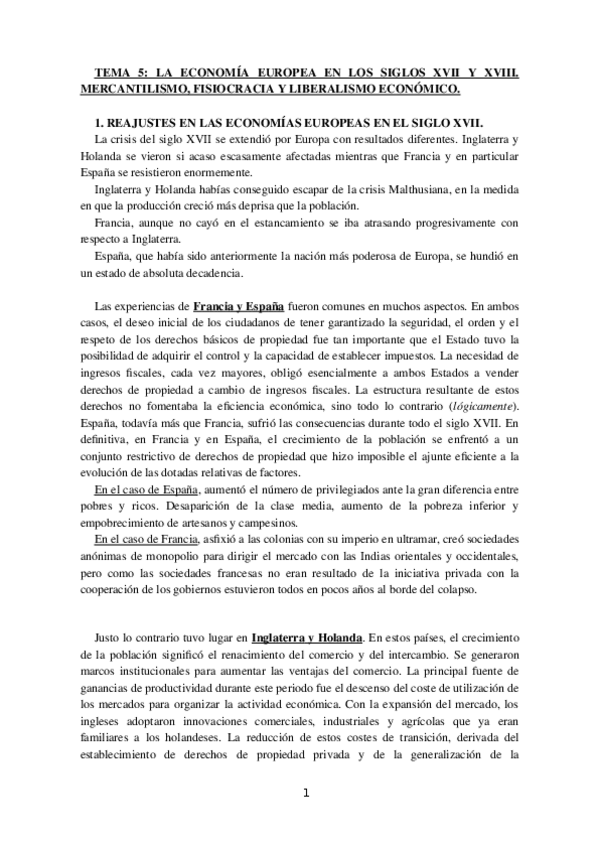 TEMA 5: LA ECONOMÍA EUROPEA EN LOS SIGLOS XVII Y XVIII. MERCANTILISMO, FISIOCRACIA Y LIBERALISMO ECONÓMICO.

1. REAJUSTES EN LAS ECONOMÍAS EUROPEAS EN EL SIGLO XVII.

La crisis del siglo XVII se extendió por Europa con resultados diferentes. Inglaterra y Holanda se vieron si acaso escasamente afectadas mientras que Francia y en particular España se resistieron enormemente.

Inglaterra y Holanda habías conseguido escapar de la crisis Malthusiana, en la medida en que la producción creció más deprisa que la población.

Francia, aunque no cayó en el estancamiento se iba atrasando progresivamente con respecto a Inglaterra.

España, que había sido anteriormente la nación más poderosa de Europa, se hundió en un estado de absoluta decadencia.

Las experiencias de Francia y España fueron comunes en muchos aspectos. En ambos casos, el deseo inicial de los ciudadanos de tener garantizado la seguridad, el orden y el respeto de los derechos básicos de propiedad fue tan importante que el Estado tuvo la posibilidad de adquirir el control y la capacidad de establecer impuestos. La necesidad de ingresos fiscales, cada vez mayores, obligó esencialmente a ambos Estados a vender derechos de propiedad a cambio de ingresos fiscales. La estructura resultante de estos derechos no fomentaba la eficiencia económica, sino todo lo contrario (lógicamente). España, todavía más que Francia, sufrió las consecuencias durante todo el siglo XVII. En definitiva, en Francia y en España, el crecimiento de la población se enfrentó a un conjunto restrictivo de derechos de propiedad que hizo imposible el ajunte eficiente a la evolución de las dotadas relativas de factores.

En el caso de España, aumentó el número de privilegiados ante la gran diferencia entre pobres y ricos. Desaparición de la clase media, aumento de la pobreza inferior y empobrecimiento de artesanos y campesinos.

En el caso de Francia, asfixió a las colonias con su imperio en ultramar, creó sociedades anónimas de monopolio para dirigir el mercado con las Indias orientales y occidentales, pero como las sociedades francesas no eran resultado de la iniciativa privada con la cooperación de los gobiernos estuvieron todos en pocos años al borde del colapso.

Justo lo contrario tuvo lugar en Inglaterra y Holanda. En estos países, el crecimiento de la población significó el renacimiento del comercio y del intercambio. Se generaron marcos institucionales para aumentar las ventajas del comercio. La principal fuente de ganancias de productividad durante este periodo fue el descenso del coste de utilización de los mercados para organizar la actividad económica. Con la expansión del mercado, los ingleses adoptaron innovaciones comerciales, industriales y agrícolas que ya eran familiares a los holandeses. La reducción de estos costes de transición, derivada del establecimiento de derechos de propiedad privada y de la generalización de la

1